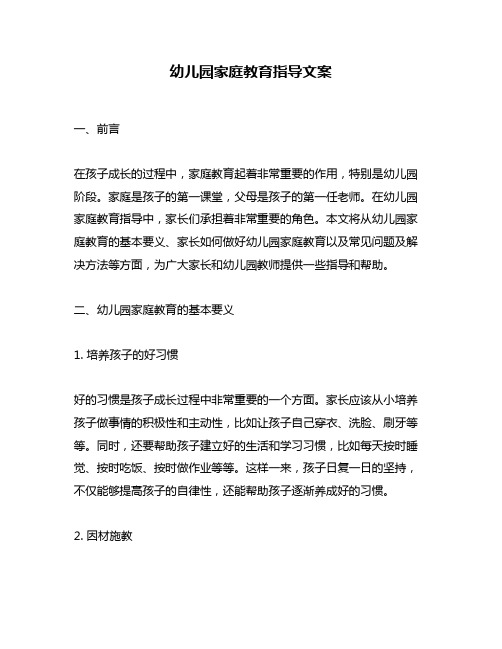 幼儿园家庭教育指导文案

一、前言

在孩子成长的过程中，家庭教育起着非常重要的作用，特别是幼儿园阶段。家庭是孩子的第一课堂，父母是孩子的第一任老师。在幼儿园家庭教育指导中，家长们承担着非常重要的角色。本文将从幼儿园家庭教育的基本要义、家长如何做好幼儿园家庭教育以及常见问题及解决方法等方面，为广大家长和幼儿园教师提供一些指导和帮助。

二、幼儿园家庭教育的基本要义

1. 培养孩子的好习惯

好的习惯是孩子成长过程中非常重要的一个方面。家长应该从小培养孩子做事情的积极性和主动性，比如让孩子自己穿衣、洗脸、刷牙等等。同时，还要帮助孩子建立好的生活和学习习惯，比如每天按时睡觉、按时吃饭、按时做作业等等。这样一来，孩子日复一日的坚持，不仅能够提高孩子的自律性，还能帮助孩子逐渐养成好的习惯。

2. 因材施教